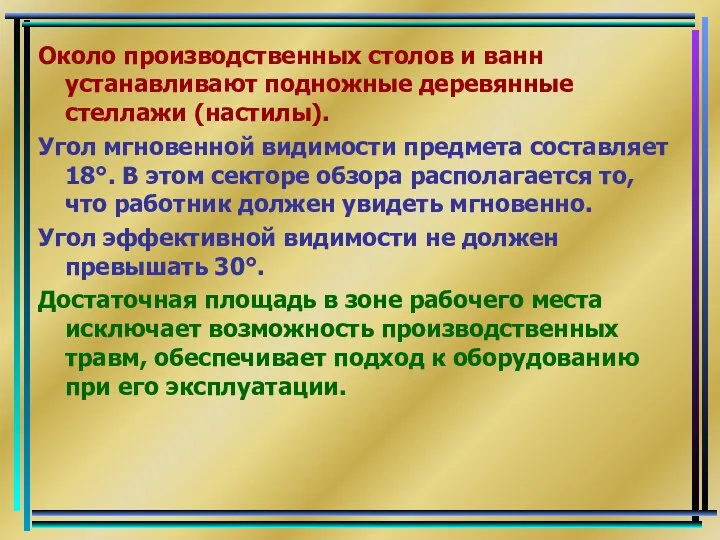 Около производственных столов и ванн устанавливают подножные деревянные стеллажи (настилы).

Угол мгновенной видимости предмета составляет 18°. В этом секторе обзора располагается то, что работник должен увидеть мгновенно.

Угол эффективной видимости не должен превышать 30°.

Достаточная площадь в зоне рабочего места исключает возможность производственных травм, обеспечивает подход к оборудованию при его эксплуатации.